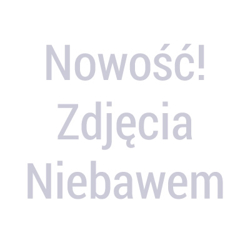 Nowość!
Zdjęcia
Niebawem